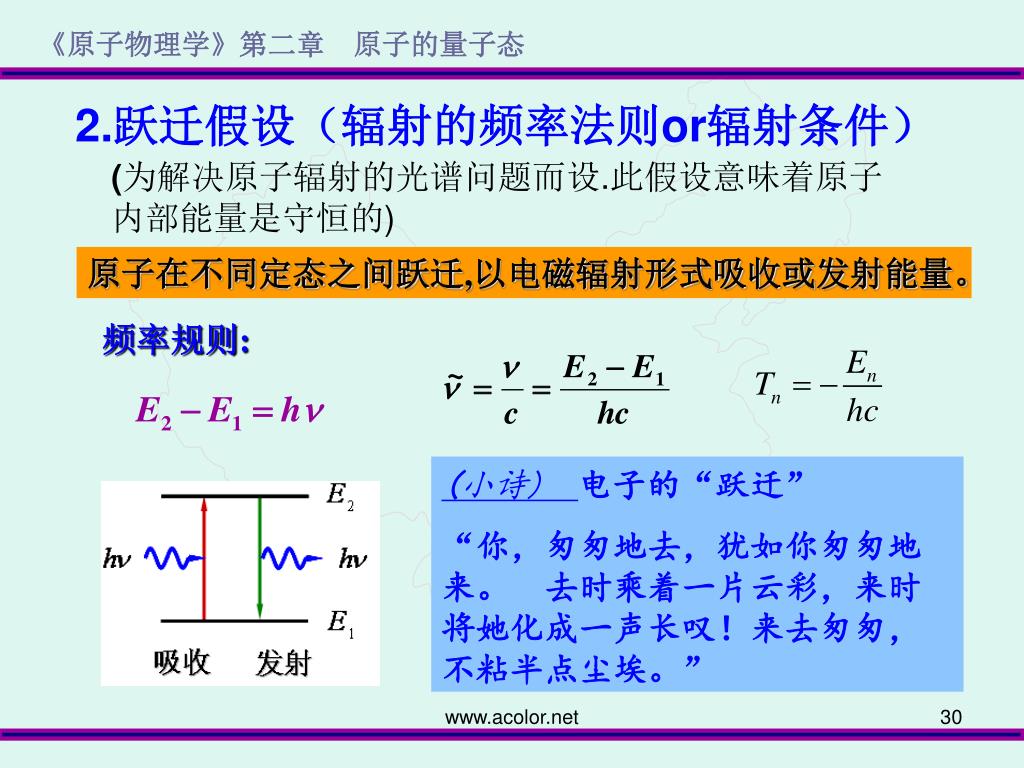 《原子物理学》第二章　原子的量子态

2.跃迁假设（辐射的频率法则or辐射条件）

(为解决原子辐射的光谱问题而设.此假设意味着原子内部能量是守恒的)

原子在不同定态之间跃迁,以电磁辐射形式吸收或发射能量。

频率规则:

$E_2 - E_1 = h\nu$

$\tilde{\nu} = \frac{\nu}{c} = \frac{E_2 - E_1}{hc}$

$T_n = -\frac{E_n}{hc}$

$E_2$

$h\nu$

$h\nu$

$E_1$

吸收　发射

(小诗)　电子的“跃迁”

“你，匆匆地去，犹如你匆匆地来。　去时乘着一片云彩，来时将她化成一声长叹！来去匆匆，不粘半点尘埃。”

www.acolor.net

30